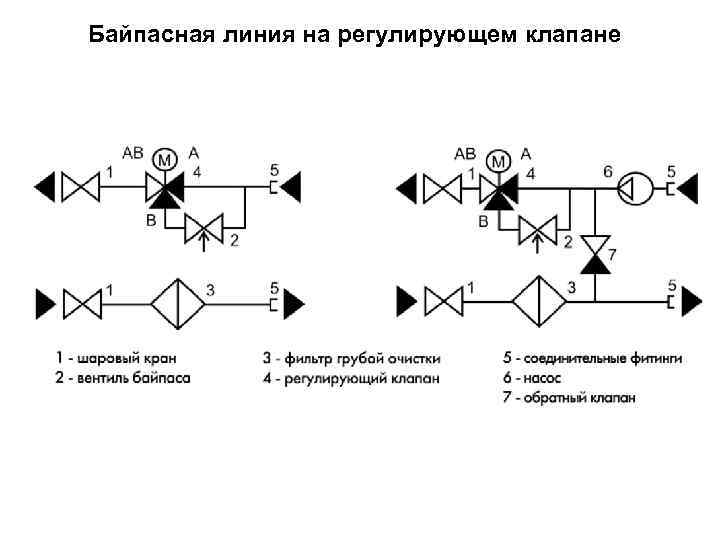 Байпасная линия на регулирующем клапане

AB M A 1 4 5 B 2

1 3 5

AB M A 1 4 6 5 B 2 7

1 3 5

1 - шаровый кран
2 - вентиль байпаса

3 - фильтр грубай очистки
4 - регулирующий клапан

5 - соединительные фитинги
6 - насос
7 - обратный клапан